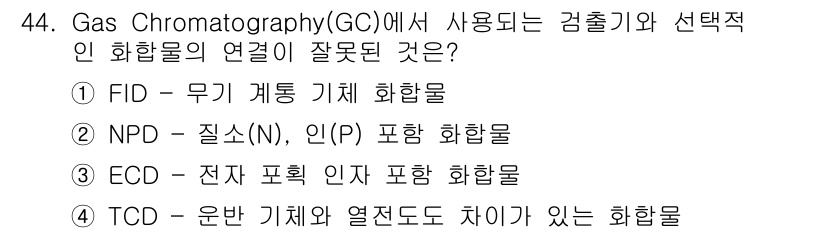 44. Gas Chromatography(GC)에서 사용되는 검출기와 선택적인 화합물의 연결이 잘못된 것은?

① FID - 무기 계통 기체 화합물

② NPD - 질소(N), 인(P) 포함 화합물

③ ECD - 전자 포획 인자 포함 화합물

④ TCD - 운반 기체와 열전도도 차이가 있는 화합물